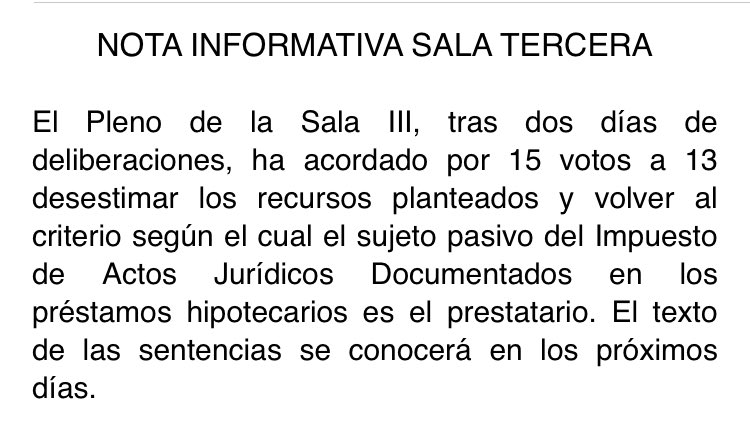 NOTA INFORMATIVA SALA TERCERA

El Pleno de la Sala III, tras dos días de deliberaciones, ha acordado por 15 votos a 13 desestimar los recursos planteados y volver al criterio según el cual el sujeto pasivo del Impuesto de Actos Jurídicos Documentados en los préstamos hipotecarios es el prestatario. El texto de las sentencias se conocerá en los próximos días.